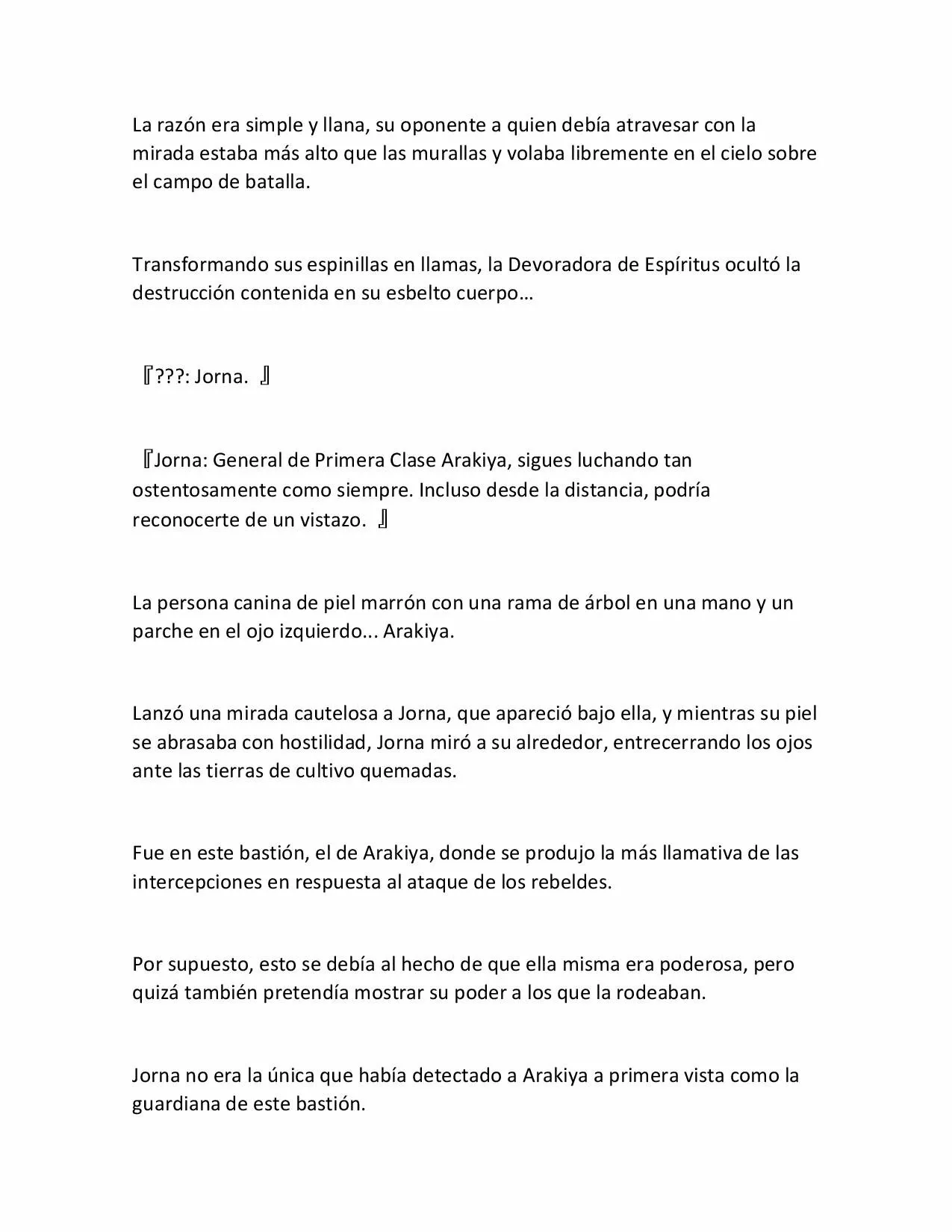 La razón era simple y llana, su oponente a quien debía atravesar con la mirada estaba más alto que las murallas y volaba libremente en el cielo sobre el campo de batalla.

Transformando sus espinillas en llamas, la Devoradora de Espíritus ocultó la destrucción contenida en su esbelto cuerpo…

『???: Jorna. 』

『Jorna: General de Primera Clase Arakiya, sigues luchando tan ostentosamente como siempre. Incluso desde la distancia, podría reconocerte de un vistazo. 』

La persona canina de piel marrón con una rama de árbol en una mano y un parche en el ojo izquierdo... Arakiya.

Lanzó una mirada cautelosa a Jorna, que apareció bajo ella, y mientras su piel se abrasaba con hostilidad, Jorna miró a su alrededor, entrecerrando los ojos ante las tierras de cultivo quemadas.

Fue en este bastión, el de Arakiya, donde se produjo la más llamativa de las intercepciones en respuesta al ataque de los rebeldes.

Por supuesto, esto se debía al hecho de que ella misma era poderosa, pero quizá también pretendía mostrar su poder a los que la rodeaban.

Jorna no era la única que había detectado a Arakiya a primera vista como la guardiana de este bastión.